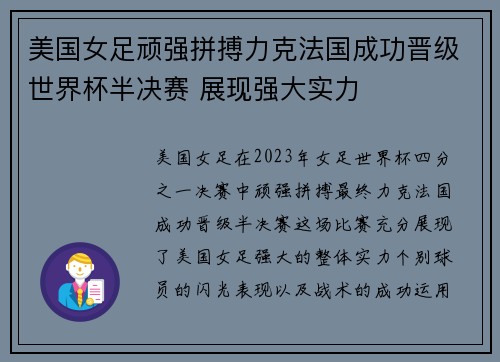 美国女足顽强拼搏力克法国成功晋级世界杯半决赛 展现强大实力

美国女足在2023年女足世界杯四分之一决赛中顽强拼搏最终力克法国成功晋级半决赛这场比赛充分展现了美国女足强大的整体实力个别球员的闪光表现以及战术的成功运用